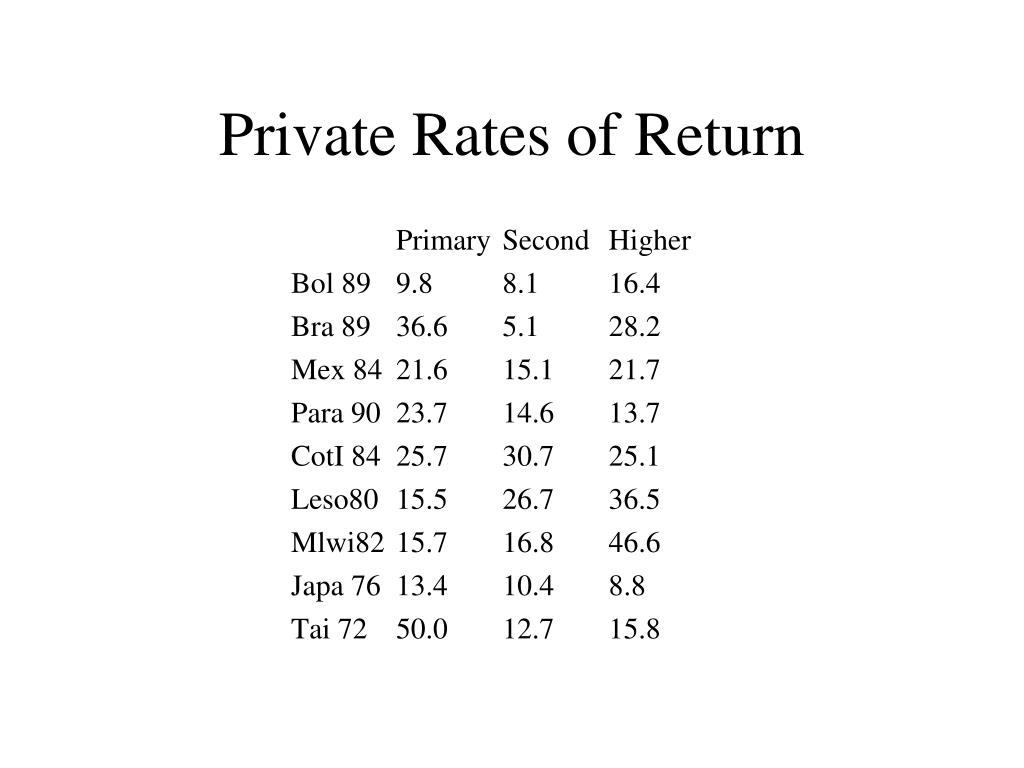 Private Rates of Return

| | Primary | Second | Higher |
|---|---|---|---|
| Bol 89 | 9.8 | 8.1 | 16.4 |
| Bra 89 | 36.6 | 5.1 | 28.2 |
| Mex 84 | 21.6 | 15.1 | 21.7 |
| Para 90 | 23.7 | 14.6 | 13.7 |
| CotI 84 | 25.7 | 30.7 | 25.1 |
| Leso80 | 15.5 | 26.7 | 36.5 |
| Mlwi82 | 15.7 | 16.8 | 46.6 |
| Japa 76 | 13.4 | 10.4 | 8.8 |
| Tai 72 | 50.0 | 12.7 | 15.8 |